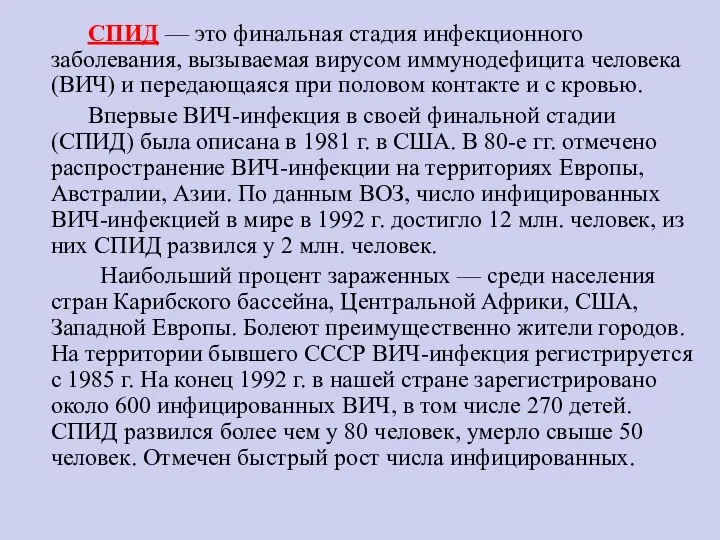 СПИД — это финальная стадия инфекционного заболевания, вызываемая вирусом иммунодефицита человека (ВИЧ) и передающаяся при половом контакте и с кровью.

Впервые ВИЧ-инфекция в своей финальной стадии (СПИД) была описана в 1981 г. в США. В 80-е гг. отмечено распространение ВИЧ-инфекции на территориях Европы, Австралии, Азии. По данным ВОЗ, число инфицированных ВИЧ-инфекцией в мире в 1992 г. достигло 12 млн. человек, из них СПИД развился у 2 млн. человек.

Наибольший процент зараженных — среди населения стран Карибского бассейна, Центральной Африки, США, Западной Европы. Болеют преимущественно жители городов. На территории бывшего СССР ВИЧ-инфекция регистрируется с 1985 г. На конец 1992 г. в нашей стране зарегистрировано около 600 инфицированных ВИЧ, в том числе 270 детей. СПИД развился более чем у 80 человек, умерло свыше 50 человек. Отмечен быстрый рост числа инфицированных.